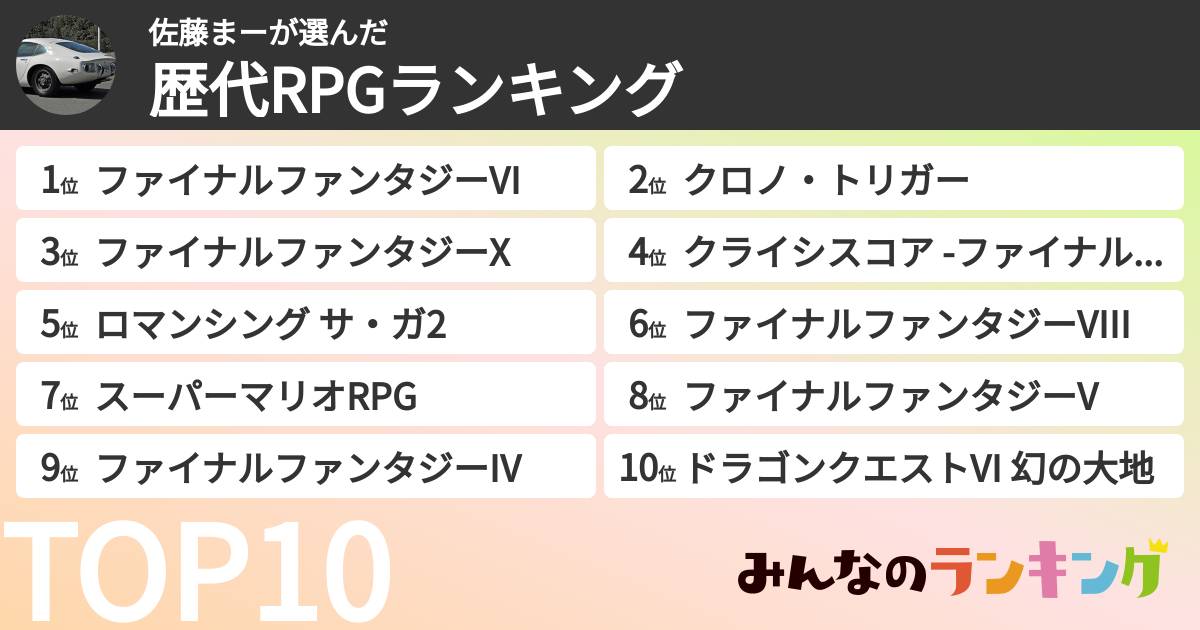 佐藤まーが選んだ
歴代RPGランキング

1位 ファイナルファンタジーVI

2位 クロノ・トリガー

3位 ファイナルファンタジーX

4位 クライシスコア -ファイナル…

5位 ロマンシング サ・ガ2

6位 ファイナルファンタジーVIII

7位 スーパーマリオRPG

8位 ファイナルファンタジーV

9位 ファイナルファンタジーIV

10位 ドラゴンクエストVI 幻の大地

TOP10

みんなのランキング